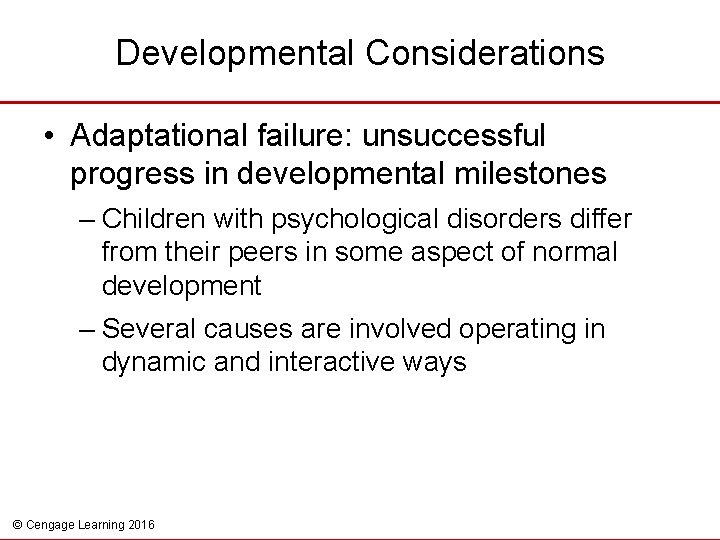 Developmental Considerations

• Adaptational failure: unsuccessful progress in developmental milestones

– Children with psychological disorders differ from their peers in some aspect of normal development

– Several causes are involved operating in dynamic and interactive ways

© Cengage Learning 2016